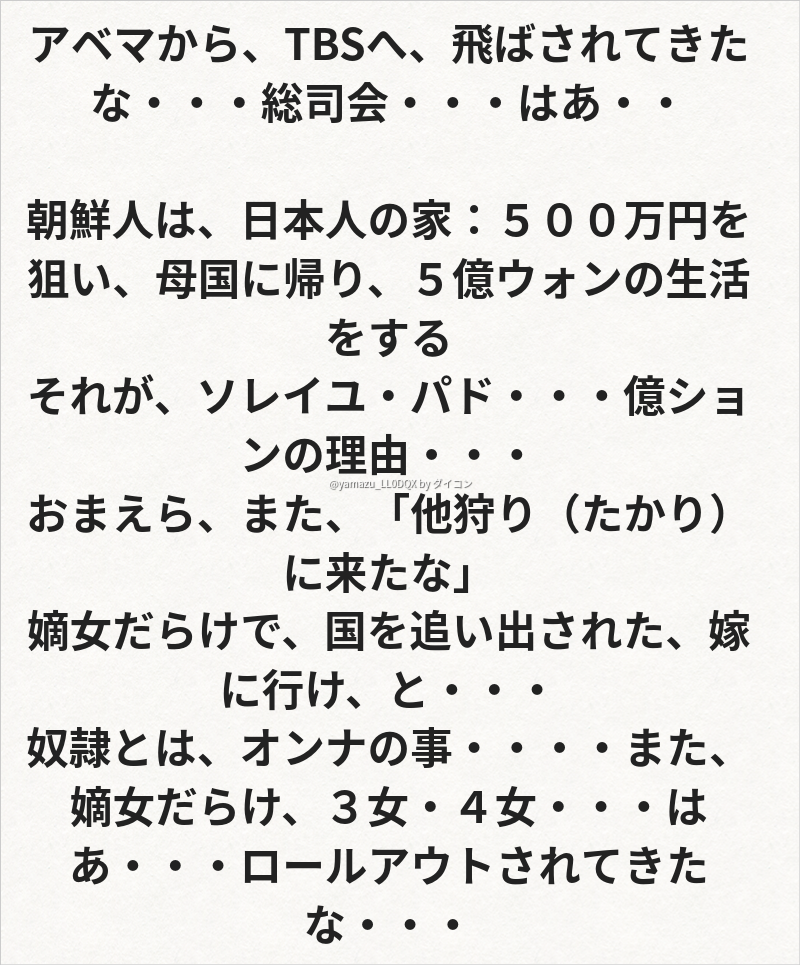 アベマから、TBSへ、飛ばされてきたな・・・総司会・・・はあ・・

朝鮮人は、日本人の家：５００万円を狙い、母国に帰り、５億ウォンの生活をする
それが、ソレイユ・パド・・・億ションの理由・・・
おまえら、また、「他狩り（たかり）に来たな」
嫡女だらけで、国を追い出された、嫁に行け、と・・・
奴隷とは、オンナの事・・・・また、嫡女だらけ、３女・４女・・・はあ・・・ロールアウトされてきたな・・・

@yamazu_LL0DQX by ダイコン